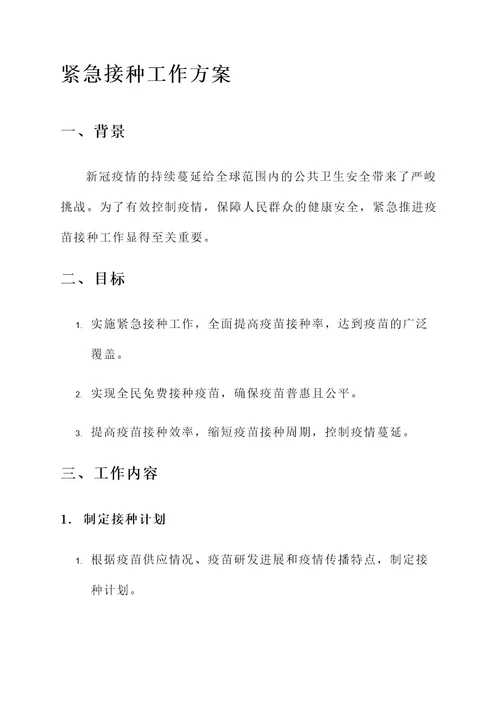 紧急接种工作方案

一、背景

新冠疫情的持续蔓延给全球范围内的公共卫生安全带来了严峻挑战。为了有效控制疫情，保障人民群众的健康安全，紧急推进疫苗接种工作显得至关重要。

二、目标

1. 实施紧急接种工作，全面提高疫苗接种率，达到疫苗的广泛覆盖。

2. 实现全民免费接种疫苗，确保疫苗普惠且公平。

3. 提高疫苗接种效率，缩短疫苗接种周期，控制疫情蔓延。

三、工作内容

1. 制定接种计划

1. 根据疫苗供应情况、疫苗研发进展和疫情传播特点，制定接种计划。